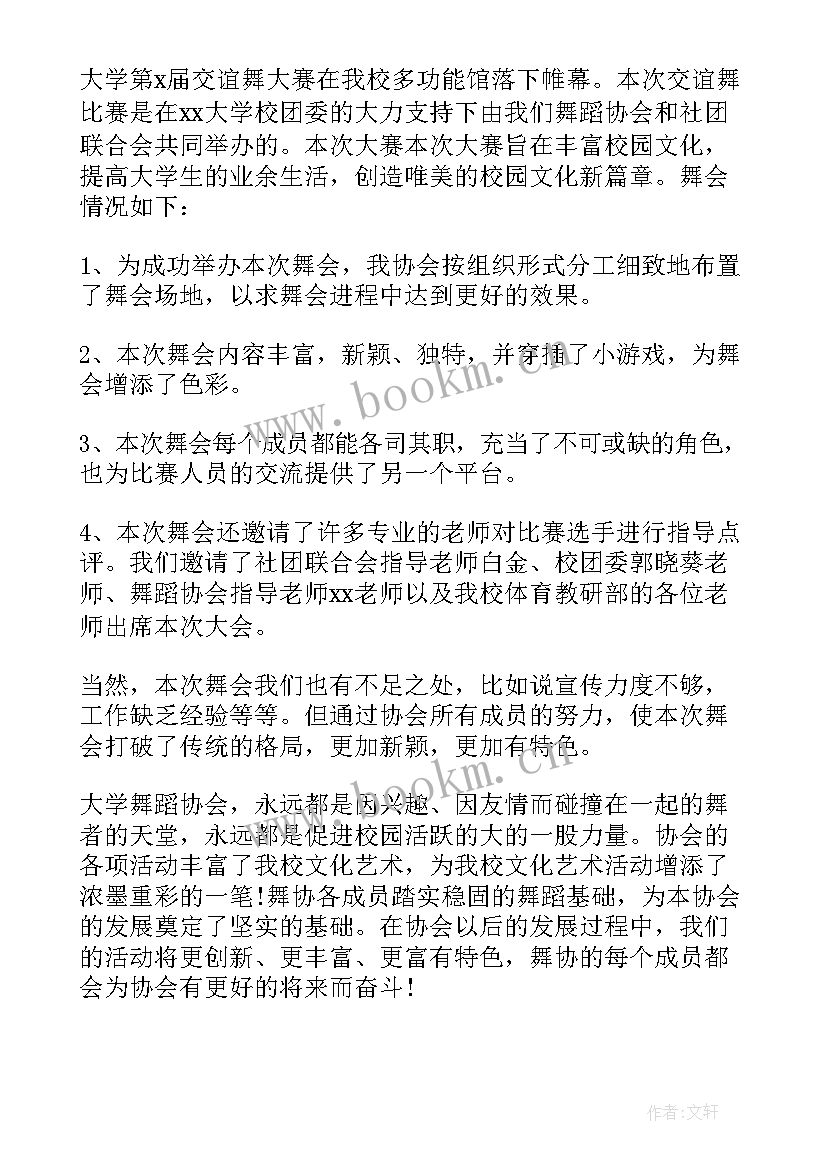 大学第x届交谊舞大赛在我校多功能馆落下帷幕。本次交谊舞比赛是在xx大学校团委的大力支持下由我们舞蹈协会和社团联合会共同举办的。本次大赛本次大赛旨在丰富校园文化，提高大学生的业余生活，创造唯美的校园文化新篇章。舞会情况如下：

1、为成功举办本次舞会，我协会按组织形式分工细致地布置了舞会场地，以求舞会进程中达到更好的效果。

2、本次舞会内容丰富，新颖、独特，并穿插了小游戏，为舞会增添了色彩。

3、本次舞会每个成员都能各司其职，充当了不可或缺的角色，也为比赛人员的交流提供了另一个平台。

4、本次舞会还邀请了许多专业的老师对比赛选手进行指导点评。我们邀请了社团联合会指导老师白金、校团委郭晓葵老师、舞蹈协会指导老师xx老师以及我校体育教研部的各位老师出席本次大会。

当然，本次舞会我们也有不足之处，比如说宣传力度不够，工作缺乏经验等等。但通过协会所有成员的努力，使本次舞会打破了传统的格局，更加新颖，更加有特色。

大学舞蹈协会，永远都是因兴趣、因友情而碰撞在一起的舞者的天堂，永远都是促进校园活跃的大的一股力量。协会的各项活动丰富了我校文化艺术，为我校文化艺术活动增添了浓墨重彩的一笔!舞协各成员踏实稳固的舞蹈基础，为本协会的发展奠定了坚实的基础。在协会以后的发展过程中，我们的活动将更创新、更丰富、更富有特色，舞协的每个成员都会为协会有更好的将来而奋斗!

www.bookm.cn

www.bookm.cn

作者:文轩